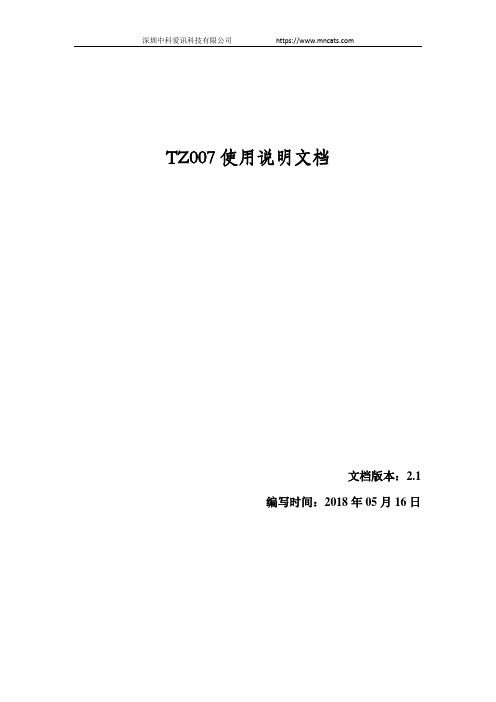 深圳中科爱讯科技有限公司 https://www.mncats.com

TZ007 使用说明文档

文档版本：2.1

编写时间：2018 年 05 月 16 日